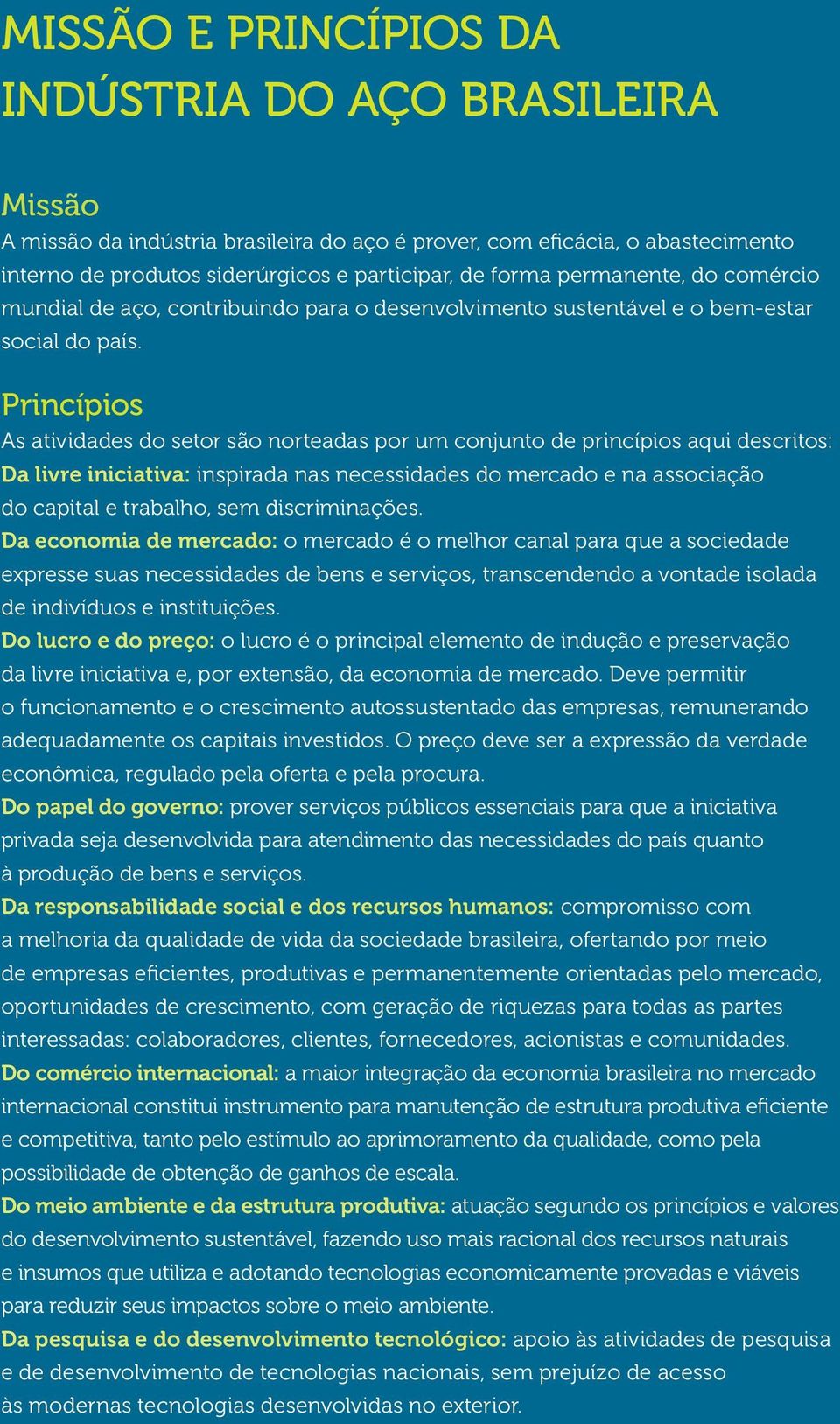 MISSÃO E PRINCÍPIOS DA INDÚSTRIA DO AÇO BRASILEIRA

Missão
A missão da indústria brasileira do aço é prover, com eficácia, o abastecimento interno de produtos siderúrgicos e participar, de forma permanente, do comércio mundial de aço, contribuindo para o desenvolvimento sustentável e o bem-estar social do país.

Princípios
As atividades do setor são norteadas por um conjunto de princípios aqui descritos:
Da livre iniciativa: inspirada nas necessidades do mercado e na associação do capital e trabalho, sem discriminações.
Da economia de mercado: o mercado é o melhor canal para que a sociedade expresse suas necessidades de bens e serviços, transcendendo a vontade isolada de indivíduos e instituições.
Do lucro e do preço: o lucro é o principal elemento de indução e preservação da livre iniciativa e, por extensão, da economia de mercado. Deve permitir o funcionamento e o crescimento autossustentado das empresas, remunerando adequadamente os capitais investidos. O preço deve ser a expressão da verdade econômica, regulado pela oferta e pela procura.
Do papel do governo: prover serviços públicos essenciais para que a iniciativa privada seja desenvolvida para atendimento das necessidades do país quanto à produção de bens e serviços.
Da responsabilidade social e dos recursos humanos: compromisso com a melhoria da qualidade de vida da sociedade brasileira, ofertando por meio de empresas eficientes, produtivas e permanentemente orientadas pelo mercado, oportunidades de crescimento, com geração de riquezas para todas as partes interessadas: colaboradores, clientes, fornecedores, acionistas e comunidades.
Do comércio internacional: a maior integração da economia brasileira no mercado internacional constitui instrumento para manutenção de estrutura produtiva eficiente e competitiva, tanto pelo estímulo ao aprimoramento da qualidade, como pela possibilidade de obtenção de ganhos de escala.
Do meio ambiente e da estrutura produtiva: atuação segundo os princípios e valores do desenvolvimento sustentável, fazendo uso mais racional dos recursos naturais e insumos que utiliza e adotando tecnologias economicamente provadas e viáveis para reduzir seus impactos sobre o meio ambiente.
Da pesquisa e do desenvolvimento tecnológico: apoio às atividades de pesquisa e de desenvolvimento de tecnologias nacionais, sem prejuízo de acesso às modernas tecnologias desenvolvidas no exterior.